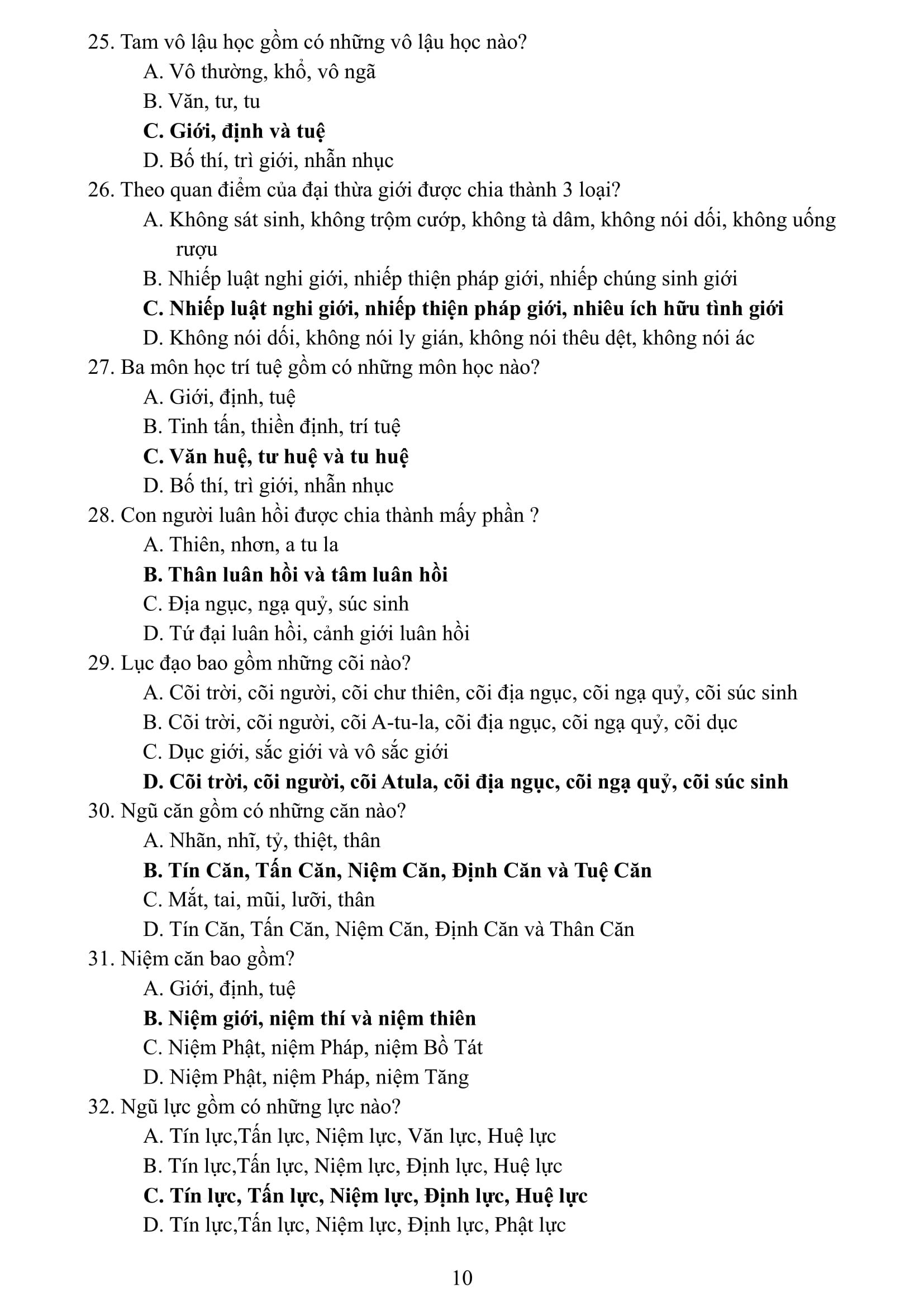 25. Tam vô lậu học gồm có những vô lậu học nào?
A. Vô thường, khổ, vô ngã
B. Văn, tư, tu
C. Giới, định và tuệ
D. Bố thí, trì giới, nhẫn nhục
26. Theo quan điểm của đại thừa giới được chia thành 3 loại?
A. Không sát sinh, không trộm cướp, không tà dâm, không nói dối, không uống rượu
B. Nhiếp luật nghi giới, nhiếp thiện pháp giới, nhiếp chúng sinh giới
C. Nhiếp luật nghi giới, nhiếp thiện pháp giới, nhiêu ích hữu tình giới
D. Không nói dối, không nói ly gián, không nói thêu dệt, không nói ác
27. Ba môn học trí tuệ gồm có những môn học nào?
A. Giới, định, tuệ
B. Tinh tấn, thiền định, trí tuệ
C. Văn huệ, tư huệ và tu huệ
D. Bố thí, trì giới, nhẫn nhục
28. Con người luân hồi được chia thành mấy phần ?
A. Thiên, nhơn, a tu la
B. Thân luân hồi và tâm luân hồi
C. Địa ngục, ngạ quỷ, súc sinh
D. Tứ đại luân hồi, cảnh giới luân hồi
29. Lục đạo bao gồm những cõi nào?
A. Cõi trời, cõi người, cõi chư thiên, cõi địa ngục, cõi ngạ quỷ, cõi súc sinh
B. Cõi trời, cõi người, cõi A-tu-la, cõi địa ngục, cõi ngạ quỷ, cõi dục
C. Dục giới, sắc giới và vô sắc giới
D. Cõi trời, cõi người, cõi Atula, cõi địa ngục, cõi ngạ quỷ, cõi súc sinh
30. Ngũ căn gồm có những căn nào?
A. Nhãn, nhĩ, tỷ, thiệt, thân
B. Tín Căn, Tấn Căn, Niệm Căn, Định Căn và Tuệ Căn
C. Mắt, tai, mũi, lưỡi, thân
D. Tín Căn, Tấn Căn, Niệm Căn, Định Căn và Thân Căn
31. Niệm căn bao gồm?
A. Giới, định, tuệ
B. Niệm giới, niệm thí và niệm thiên
C. Niệm Phật, niệm Pháp, niệm Bồ Tát
D. Niệm Phật, niệm Pháp, niệm Tăng
32. Ngũ lực gồm có những lực nào?
A. Tín lực,Tấn lực, Niệm lực, Văn lực, Huệ lực
B. Tín lực,Tấn lực, Niệm lực, Định lực, Huệ lực
C. Tín lực, Tấn lực, Niệm lực, Định lực, Huệ lực
D. Tín lực,Tấn lực, Niệm lực, Định lực, Phật lực

10